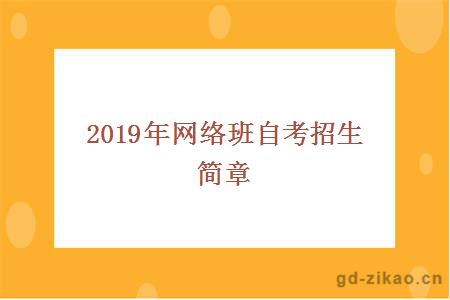 2019年网络班自考招生简章

gd-zikao.cn